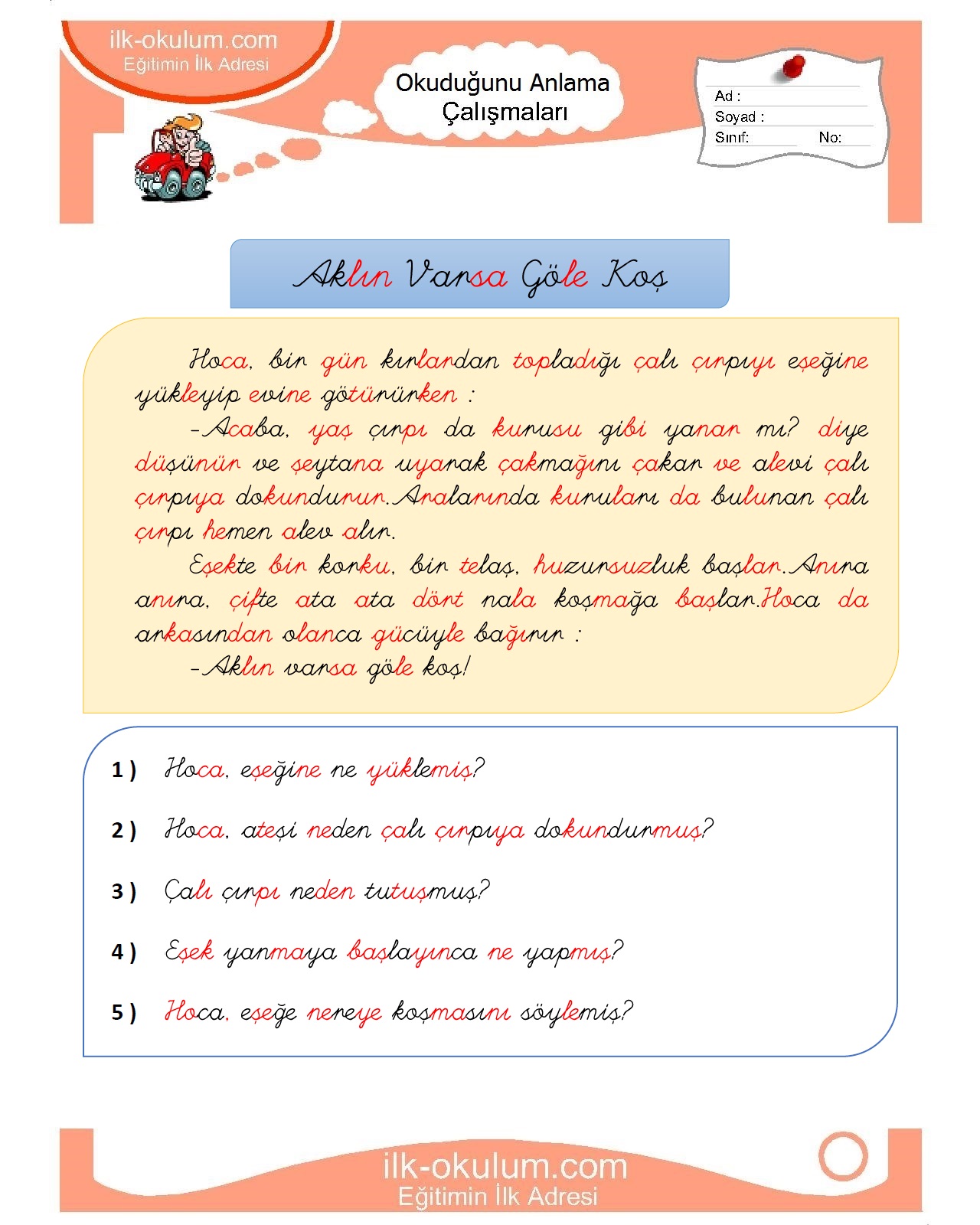 ilk-okulum.com
Eğitimin İlk Adresi

Okuduğunu Anlama Çalışmaları

Ad :
Soyad :
Sınıf: No:

Aklın Varsa Göle Koş

Hoca, bir gün kırlardan topladığı çalı çırpıyı eşeğine yükleyip evine götürürken :

-Acaba, yaş çırpı da kurusu gibi yanar mı? diye düşünür ve şeytana uyarak çakmağını çakar ve alevi çalı çırpıya dokundurur.Aralarında kuruları da bulunan çalı çırpı hemen alev alır.

Eşekte bir korku, bir telaş, huzursuzluk başlar.Anıra anıra, çifte ata ata dört nala koşmağa başlar.Hoca da arkasından olanca gücüyle bağırır :

-Aklın varsa göle koş!

1 ) Hoca, eşeğine ne yüklemiş?

2 ) Hoca, ateşi neden çalı çırpıya dokundurmuş?

3 ) Çalı çırpı neden tutuşmuş?

4 ) Eşek yanmaya başlayınca ne yapmış?

5 ) Hoca, eşeğe nereye koşmasını söylemiş?

ilk-okulum.com
Eğitimin İlk Adresi